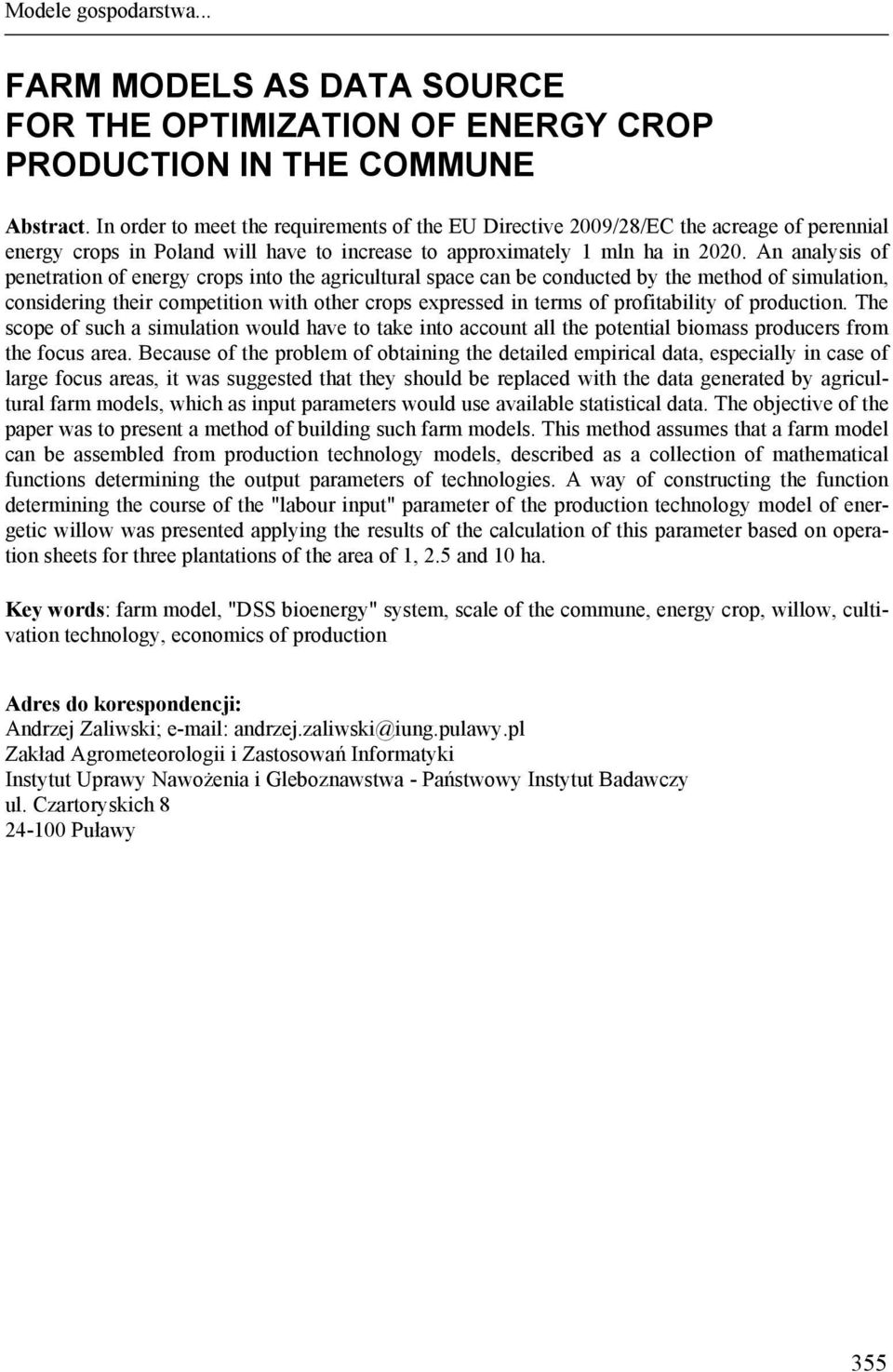 Modele gospodarstwa...

FARM MODELS AS DATA SOURCE FOR THE OPTIMIZATION OF ENERGY CROP PRODUCTION IN THE COMMUNE

Abstract. In order to meet the requirements of the EU Directive 2009/28/EC the acreage of perennial energy crops in Poland will have to increase to approximately 1 mln ha in 2020. An analysis of penetration of energy crops into the agricultural space can be conducted by the method of simulation, considering their competition with other crops expressed in terms of profitability of production. The scope of such a simulation would have to take into account all the potential biomass producers from the focus area. Because of the problem of obtaining the detailed empirical data, especially in case of large focus areas, it was suggested that they should be replaced with the data generated by agricultural farm models, which as input parameters would use available statistical data. The objective of the paper was to present a method of building such farm models. This method assumes that a farm model can be assembled from production technology models, described as a collection of mathematical functions determining the output parameters of technologies. A way of constructing the function determining the course of the "labour input" parameter of the production technology model of energetic willow was presented applying the results of the calculation of this parameter based on operation sheets for three plantations of the area of 1, 2.5 and 10 ha.

Key words: farm model, "DSS bioenergy" system, scale of the commune, energy crop, willow, cultivation technology, economics of production

Adres do korespondencji:
Andrzej Zaliwski; e-mail: andrzej.zaliwski@iung.pulawy.pl
Zakład Agrometeorologii i Zastosowań Informatyki
Instytut Uprawy Nawożenia i Gleboznawstwa - Państwowy Instytut Badawczy
ul. Czartoryskich 8
24-100 Puławy

355